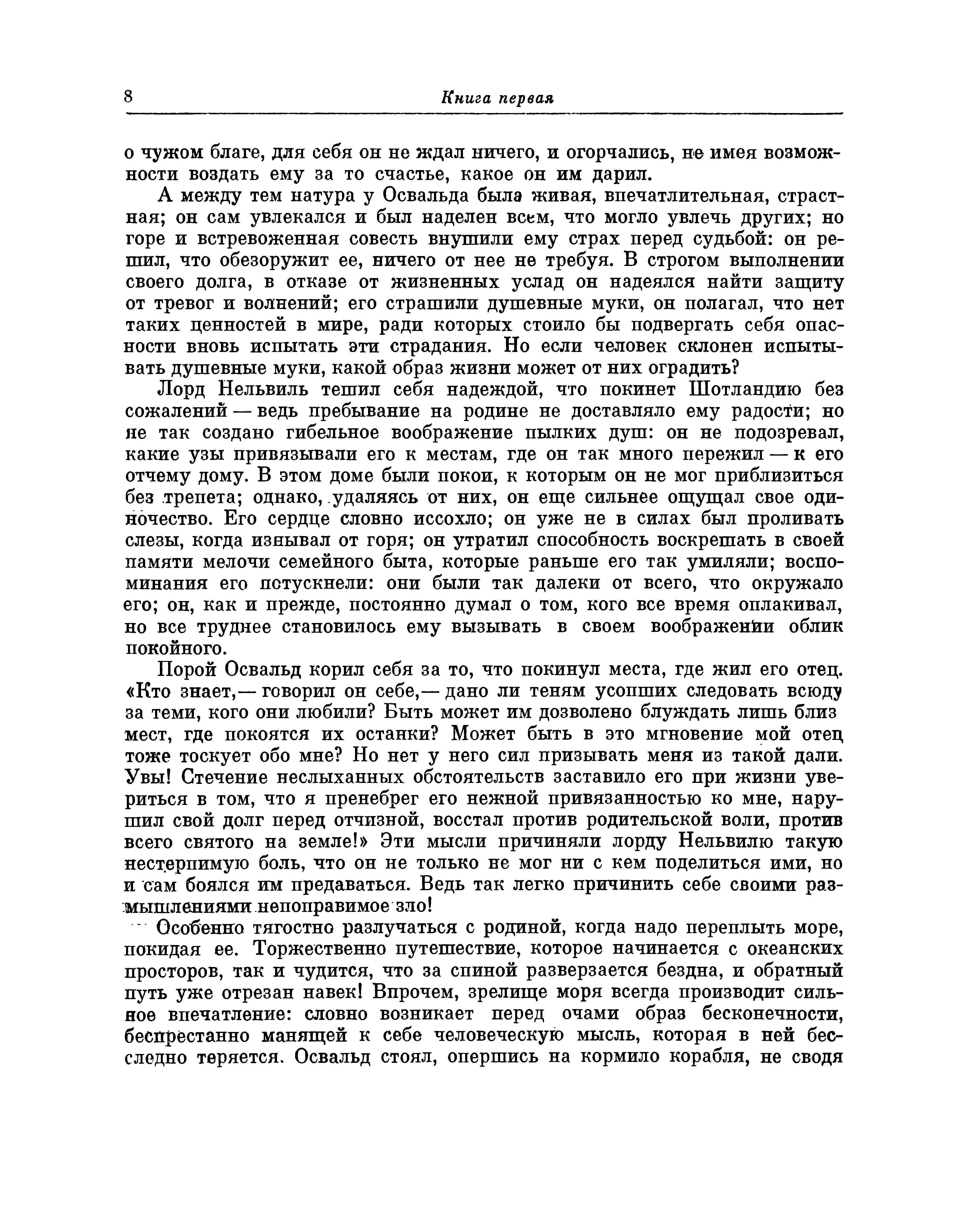 8 Книга первая

о чужом благе, для себя он не ждал ничего, и огорчались, не имея возможности воздать ему за то счастье, какое он им дарил.

А между тем натура у Освальда была живая, впечатлительная, страстная; он сам увлекался и был наделен всем, что могло увлечь других; но горе и встревоженная совесть внушили ему страх перед судьбой: он решил, что обезоружит ее, ничего от нее не требуя. В строгом выполнении своего долга, в отказе от жизненных услад он надеялся найти защиту от тревог и волнений; его страшили душевные муки, он полагал, что нет таких ценностей в мире, ради которых стоило бы подвергать себя опасности вновь испытать эти страдания. Но если человек склонен испытывать душевные муки, какой образ жизни может от них оградить?

Лорд Нельвиль тешил себя надеждой, что покинет Шотландию без сожалений — ведь пребывание на родине не доставляло ему радости; но не так создано гибельное воображение пылких душ: он не подозревал, какие узы привязывали его к местам, где он так много пережил — к его отчему дому. В этом доме были покои, к которым он не мог приблизиться без трепета; однако, удаляясь от них, он еще сильнее ощущал свое одиночество. Его сердце словно иссохло; он уже не в силах был проливать слезы, когда изнывал от горя; он утратил способность воскрешать в своей памяти мелочи семейного быта, которые раньше его так умиляли; воспоминания его потускнели: они были так далеки от всего, что окружало его; он, как и прежде, постоянно думал о том, кого все время оплакивал, но все труднее становилось ему вызывать в своем воображении облик покойного.

Порой Освальд корил себя за то, что покинул места, где жил его отец. «Кто знает,— говорил он себе,— дано ли теням усопших следовать всюду за теми, кого они любили? Быть может им дозволено блуждать лишь близ мест, где покоятся их останки? Может быть в это мгновение мой отец тоже тоскует обо мне? Но нет у него сил призывать меня из такой дали. Увы! Стечение неслыханных обстоятельств заставило его при жизни увериться в том, что я пренебрег его нежной привязанностью ко мне, нарушил свой долг перед отчизной, восстал против родительской воли, против всего святого на земле!» Эти мысли причиняли лорду Нельвилю такую нестерпимую боль, что он не только не мог ни с кем поделиться ими, но и сам боялся им предаваться. Ведь так легко причинить себе своими размышлениями непоправимое зло!

Особенно тягостно разлучаться с родиной, когда надо переплыть море, покидая ее. Торжественно путешествие, которое начинается с океанских просторов, так и чудится, что за спиной разверзается бездна, и обратный путь уже отрезан навек! Впрочем, зрелище моря всегда производит сильное впечатление: словно возникает перед очами образ бесконечности, беспрестанно манящей к себе человеческую мысль, которая в ней бесследно теряется. Освальд стоял, опершись на кормило корабля, не сводя